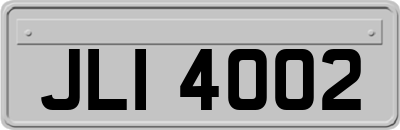 JLI 4002